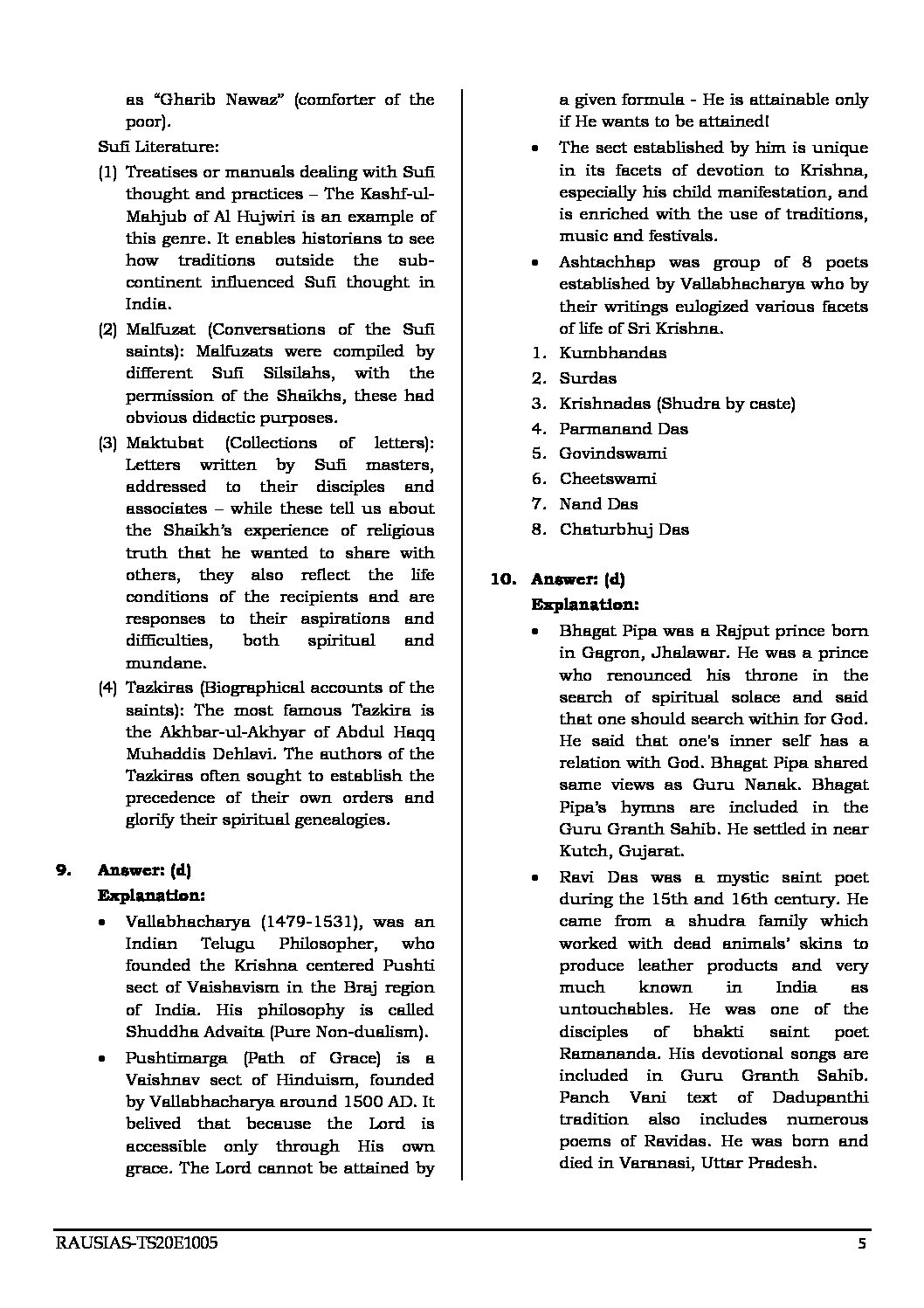 as “Gharib Nawaz” (comforter of the poor).

Sufi Literature:

(1) Treatises or manuals dealing with Sufi thought and practices – The Kashf-ul-Mahjub of Al Hujwiri is an example of this genre. It enables historians to see how traditions outside the sub-continent influenced Sufi thought in India.

(2) Malfuzat (Conversations of the Sufi saints): Malfuzats were compiled by different Sufi Silsilahs, with the permission of the Shaikhs, these had obvious didactic purposes.

(3) Maktubat (Collections of letters): Letters written by Sufi masters, addressed to their disciples and associates – while these tell us about the Shaikh’s experience of religious truth that he wanted to share with others, they also reflect the life conditions of the recipients and are responses to their aspirations and difficulties, both spiritual and mundane.

(4) Tazkiras (Biographical accounts of the saints): The most famous Tazkira is the Akhbar-ul-Akhyar of Abdul Haqq Muhaddis Dehlavi. The authors of the Tazkiras often sought to establish the precedence of their own orders and glorify their spiritual genealogies.

9. Answer: (d)
Explanation:

• Vallabhacharya (1479-1531), was an Indian Telugu Philosopher, who founded the Krishna centered Pushti sect of Vaishavism in the Braj region of India. His philosophy is called Shuddha Advaita (Pure Non-dualism).

• Pushtimarga (Path of Grace) is a Vaishnav sect of Hinduism, founded by Vallabhacharya around 1500 AD. It belived that because the Lord is accessible only through His own grace. The Lord cannot be attained by a given formula - He is attainable only if He wants to be attained!

• The sect established by him is unique in its facets of devotion to Krishna, especially his child manifestation, and is enriched with the use of traditions, music and festivals.

• Ashtachhap was group of 8 poets established by Vallabhacharya who by their writings eulogized various facets of life of Sri Krishna.

1. Kumbhandas
2. Surdas
3. Krishnadas (Shudra by caste)
4. Parmanand Das
5. Govindswami
6. Cheetswami
7. Nand Das
8. Chaturbhuj Das

10. Answer: (d)
Explanation:

• Bhagat Pipa was a Rajput prince born in Gagron, Jhalawar. He was a prince who renounced his throne in the search of spiritual solace and said that one should search within for God. He said that one's inner self has a relation with God. Bhagat Pipa shared same views as Guru Nanak. Bhagat Pipa’s hymns are included in the Guru Granth Sahib. He settled in near Kutch, Gujarat.

• Ravi Das was a mystic saint poet during the 15th and 16th century. He came from a shudra family which worked with dead animals’ skins to produce leather products and very much known in India as untouchables. He was one of the disciples of bhakti saint poet Ramananda. His devotional songs are included in Guru Granth Sahib. Panch Vani text of Dadupanthi tradition also includes numerous poems of Ravidas. He was born and died in Varanasi, Uttar Pradesh.

RAUSIAS-TS20E1005 5